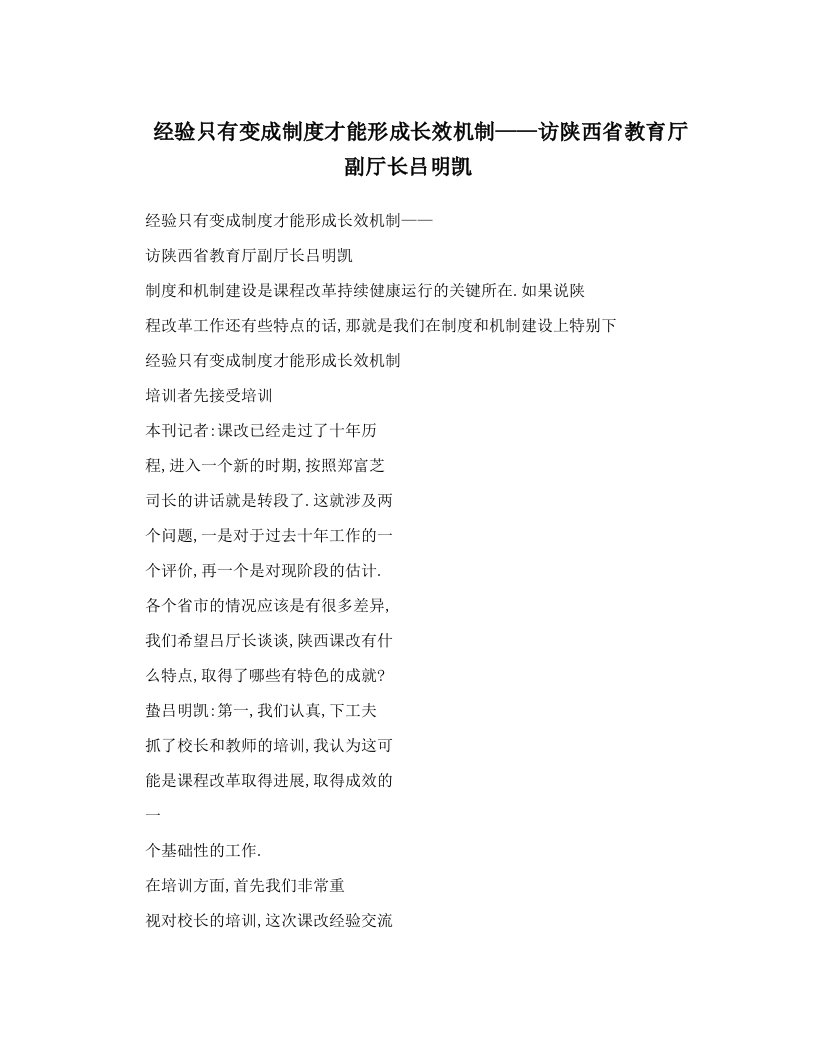 经验只有变成制度才能形成长效机制——访陕西省教育厅副厅长吕明凯

经验只有变成制度才能形成长效机制——

访陕西省教育厅副厅长吕明凯

制度和机制建设是课程改革持续健康运行的关键所在.如果说陕

程改革工作还有些特点的话,那就是我们在制度和机制建设上特别下

经验只有变成制度才能形成长效机制

培训者先接受培训

本刊记者:课改已经走过了十年历

程,进入一个新的时期,按照郑富芝

司长的讲话就是转段了.这就涉及两

个问题,一是对于过去十年工作的一

个评价,再一个是对现阶段的估计.

各个省市的情况应该是有很多差异,

我们希望吕厅长谈谈,陕西课改有什

么特点,取得了哪些有特色的成就?

蛰吕明凯:第一,我们认真,下工夫

抓了校长和教师的培训,我认为这可

能是课程改革取得进展,取得成效的

一

个基础性的工作.

在培训方面,首先我们非常重

视对校长的培训,这次课改经验交流